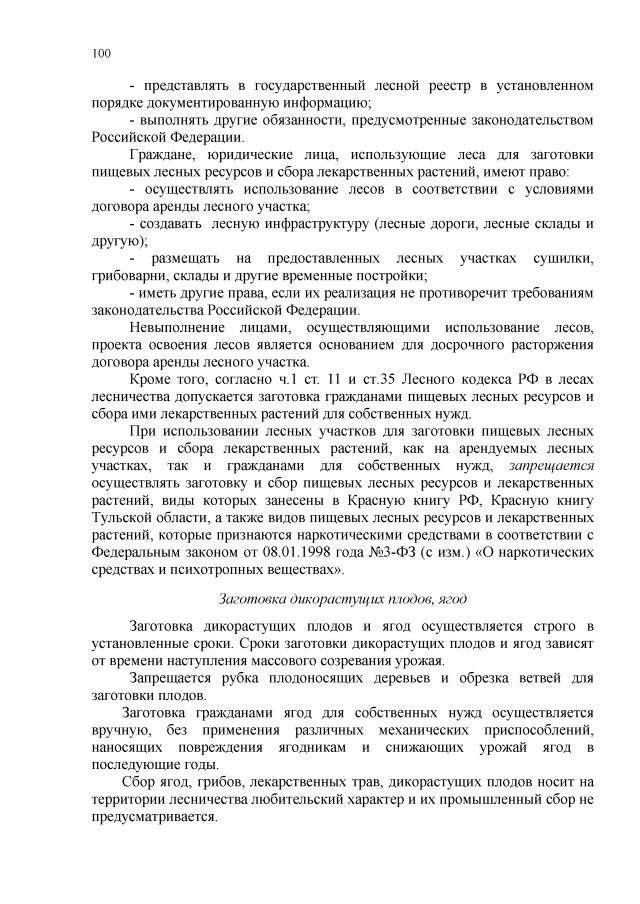 100

- представлять в государственный лесной реестр в установленном порядке документированную информацию;

- выполнять другие обязанности, предусмотренные законодательством Российской Федерации.

Граждане, юридические лица, использующие леса для заготовки пищевых лесных ресурсов и сбора лекарственных растений, имеют право:

- осуществлять использование лесов в соответствии с условиями договора аренды лесного участка;

- создавать лесную инфраструктуру (лесные дороги, лесные склады и другую);

- размещать на предоставленных лесных участках сушилки, грибоварни, склады и другие временные постройки;

- иметь другие права, если их реализация не противоречит требованиям законодательства Российской Федерации.

Невыполнение лицами, осуществляющими использование лесов, проекта освоения лесов является основанием для досрочного расторжения договора аренды лесного участка.

Кроме того, согласно ч.1 ст. 11 и ст.35 Лесного кодекса РФ в лесах лесничества допускается заготовка гражданами пищевых лесных ресурсов и сбора ими лекарственных растений для собственных нужд.

При использовании лесных участков для заготовки пищевых лесных ресурсов и сбора лекарственных растений, как на арендуемых лесных участках, так и гражданами для собственных нужд, запрещается осуществлять заготовку и сбор пищевых лесных ресурсов и лекарственных растений, виды которых занесены в Красную книгу РФ, Красную книгу Тульской области, а также видов пищевых лесных ресурсов и лекарственных растений, которые признаются наркотическими средствами в соответствии с Федеральным законом от 08.01.1998 года №3-ФЗ (с изм.) «О наркотических средствах и психотропных веществах».

Заготовка дикорастущих плодов, ягод

Заготовка дикорастущих плодов и ягод осуществляется строго в установленные сроки. Сроки заготовки дикорастущих плодов и ягод зависят от времени наступления массового созревания урожая.

Запрещается рубка плодоносящих деревьев и обрезка ветвей для заготовки плодов.

Заготовка гражданами ягод для собственных нужд осуществляется вручную, без применения различных механических приспособлений, наносящих повреждения ягодникам и снижающих урожай ягод в последующие годы.

Сбор ягод, грибов, лекарственных трав, дикорастущих плодов носит на территории лесничества любительский характер и их промышленный сбор не предусматривается.